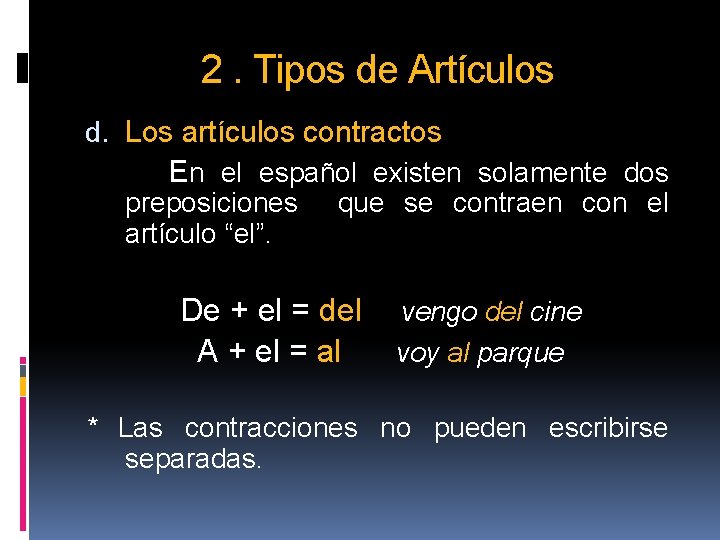 2 . Tipos de Artículos

d. Los artículos contractos

En el español existen solamente dos preposiciones que se contraen con el artículo "el".

De + el = del vengo del cine

A + el = al voy al parque

* Las contracciones no pueden escribirse separadas.